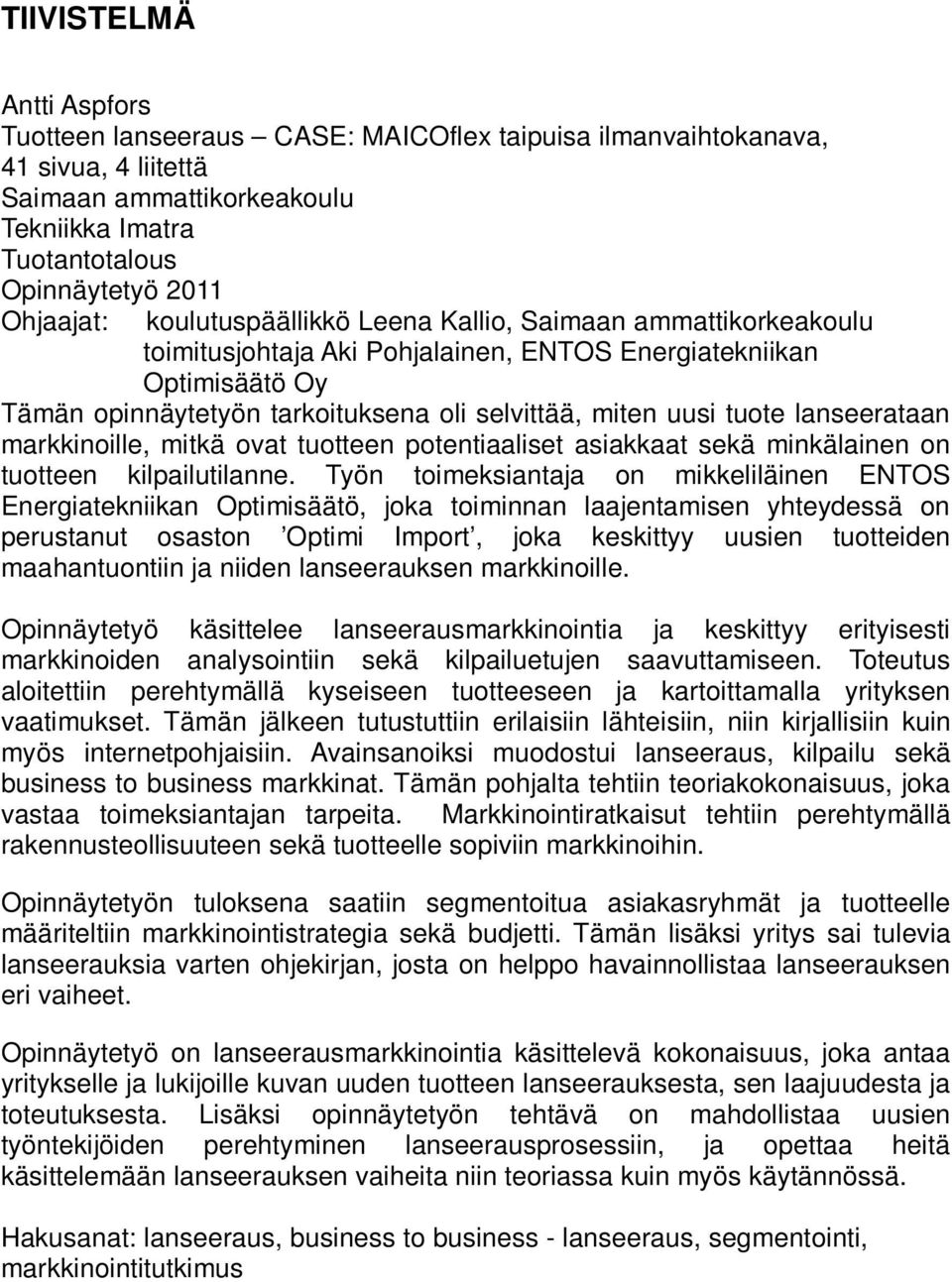 TIIVISTELMÄ

Antti Aspfors
Tuotteen lanseeraus – CASE: MAICOflex taipuisa ilmanvaihtokanava,
41 sivua, 4 liitettä
Saimaan ammattikorkeakoulu
Tekniikka Imatra
Tuotantotalous
Opinnäytetyö 2011
Ohjaajat: koulutuspäällikkö Leena Kallio, Saimaan ammattikorkeakoulu
toimitusjohtaja Aki Pohjalainen, ENTOS Energiatekniikan Optimisäätö Oy

Tämän opinnäytetyön tarkoituksena oli selvittää, miten uusi tuote lanseerataan markkinoille, mitkä ovat tuotteen potentiaaliset asiakkaat sekä minkälainen on tuotteen kilpailutilanne. Työn toimeksiantaja on mikkeliläinen ENTOS Energiatekniikan Optimisäätö, joka toiminnan laajentamisen yhteydessä on perustanut osaston 'Optimi Import', joka keskittyy uusien tuotteiden maahantuontiin ja niiden lanseerauksen markkinoille.

Opinnäytetyö käsittelee lanseerausmarkkinointia ja keskittyy erityisesti markkinoiden analysointiin sekä kilpailuetujen saavuttamiseen. Toteutus aloitettiin perehtymällä kyseiseen tuotteeseen ja kartoittamalla yrityksen vaatimukset. Tämän jälkeen tutustuttiin erilaisiin lähteisiin, niin kirjallisiin kuin myös internetpohjaisiin. Avainsanoiksi muodostui lanseeraus, kilpailu sekä business to business markkinat. Tämän pohjalta tehtiin teoriakokonaisuus, joka vastaa toimeksiantajan tarpeita. Markkinointiratkaisut tehtiin perehtymällä rakennusteollisuuteen sekä tuotteelle sopiviin markkinoihin.

Opinnäytetyön tuloksena saatiin segmentoitua asiakasryhmät ja tuotteelle määriteltiin markkinointistrategia sekä budjetti. Tämän lisäksi yritys sai tulevia lanseerauksia varten ohjekirjan, josta on helppo havainnollistaa lanseerauksen eri vaiheet.

Opinnäytetyö on lanseerausmarkkinointia käsittelevä kokonaisuus, joka antaa yritykselle ja lukijoille kuvan uuden tuotteen lanseerauksesta, sen laajuudesta ja toteutuksesta. Lisäksi opinnäytetyön tehtävä on mahdollistaa uusien työntekijöiden perehtyminen lanseerausprosessiin, ja opettaa heitä käsittelemään lanseerauksen vaiheita niin teoriassa kuin myös käytännössä.

Hakusanat: lanseeraus, business to business - lanseeraus, segmentointi, markkinointitutkimus